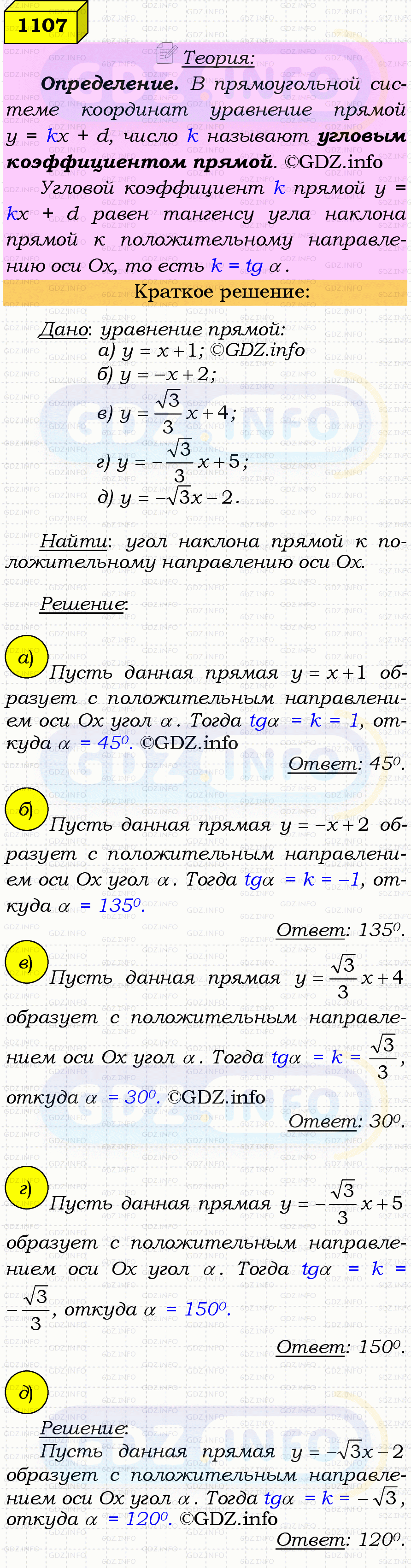 1107

Теория:

Определение. В прямоугольной системе координат уравнение прямой y = kx + d, число k называют угловым коэффициентом прямой. ©GDZ.info

Угловой коэффициент k прямой y = kx + d равен тангенсу угла наклона прямой к положительному направлению оси Ox, то есть k = tg $\alpha$.

Краткое решение:

Дано: уравнение прямой:
а) $y = x + 1$; ©GDZ.info
б) $y = -x + 2$;
в) $y = \frac{\sqrt{3}}{3}x + 4$;
г) $y = -\frac{\sqrt{3}}{3}x + 5$;
д) $y = -\sqrt{3}x - 2$.

Найти: угол наклона прямой к положительному направлению оси Ox.

Решение:

а) Пусть данная прямая $y = x + 1$ образует с положительным направлением оси Ox угол $\alpha$. Тогда tg$\alpha$ = k = 1, откуда $\alpha$ = $45^0$. ©GDZ.info

Ответ: $45^0$.

б) Пусть данная прямая $y = -x + 2$ образует с положительным направлением оси Ox угол $\alpha$. Тогда tg$\alpha$ = k = –1, откуда $\alpha$ = $135^0$.

Ответ: $135^0$.

в) Пусть данная прямая $y = \frac{\sqrt{3}}{3}x + 4$ образует с положительным направлением оси Ox угол $\alpha$. Тогда tg$\alpha$ = k = $\frac{\sqrt{3}}{3}$, откуда $\alpha$ = $30^0$. ©GDZ.info

Ответ: $30^0$.

г) Пусть данная прямая $y = -\frac{\sqrt{3}}{3}x + 5$ образует с положительным направлением оси Ox угол $\alpha$. Тогда tg$\alpha$ = k = $-\frac{\sqrt{3}}{3}$, откуда $\alpha$ = $150^0$.

Ответ: $150^0$.

д) Решение:
Пусть данная прямая $y = -\sqrt{3}x - 2$ образует с положительным направлением оси Ox угол $\alpha$. Тогда tg$\alpha$ = k = $-\sqrt{3}$, откуда $\alpha$ = $120^0$. ©GDZ.info

Ответ: $120^0$.